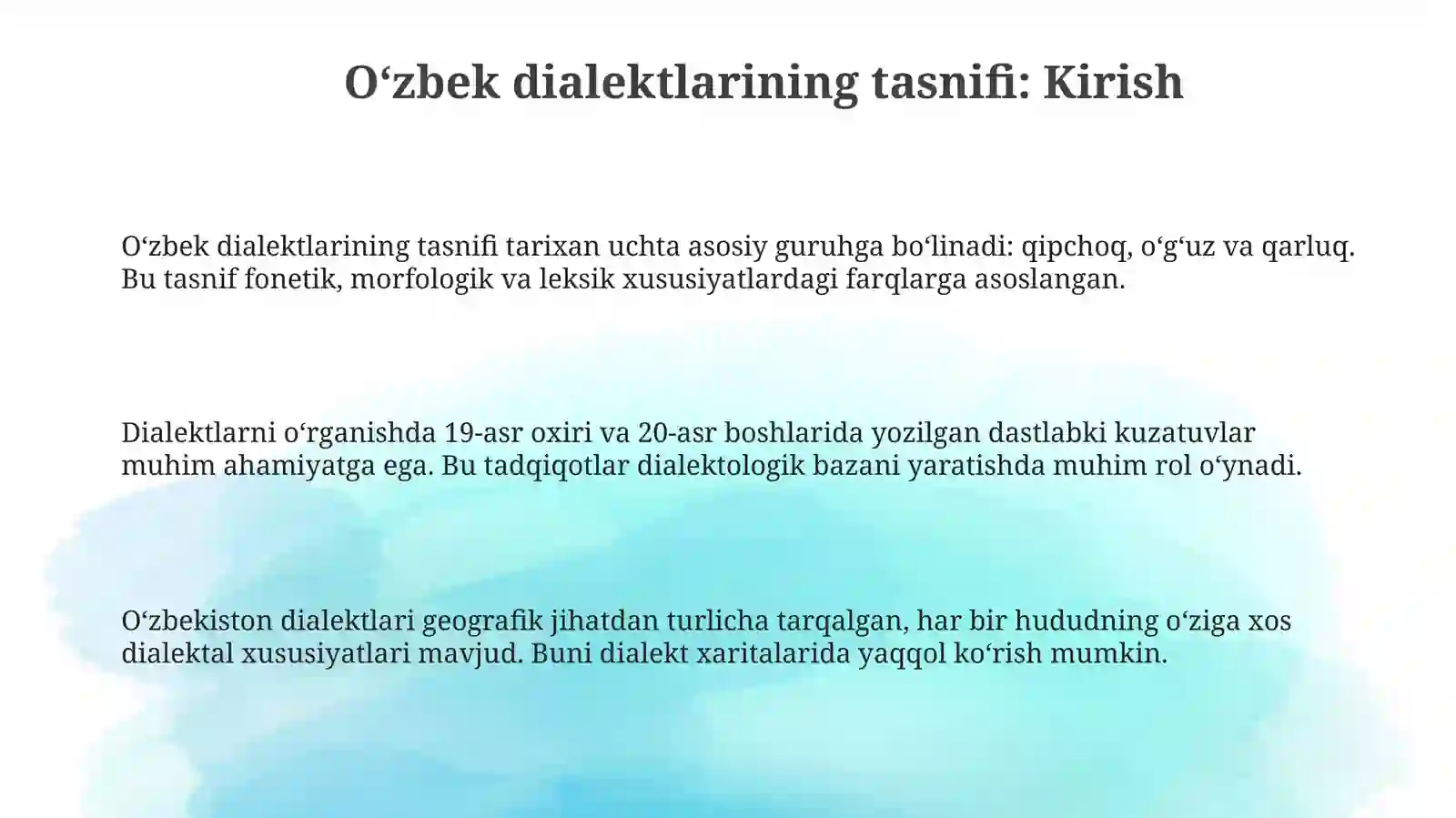 O‘zbek dialektlarining tasnifi: Kirish

O‘zbek dialektlarining tasnifi tarixan uchta asosiy guruhga bo‘linadi: qipchoq, o‘g‘uz va qarluq. Bu tasnif fonetik, morfologik va leksik xususiyatlardagi farqlarga asoslangan.

Dialektlarni o‘rganishda 19-asr oxiri va 20-asr boshlarida yozilgan dastlabki kuzatuvlar muhim ahamiyatga ega. Bu tadqiqotlar dialektologik bazani yaratishda muhim rol o‘ynadi.

O‘zbekiston dialektlari geografik jihatdan turlicha tarqalgan, har bir hududning o‘ziga xos dialektal xususiyatlari mavjud. Buni dialekt xaritalarida yaqqol ko‘rish mumkin.